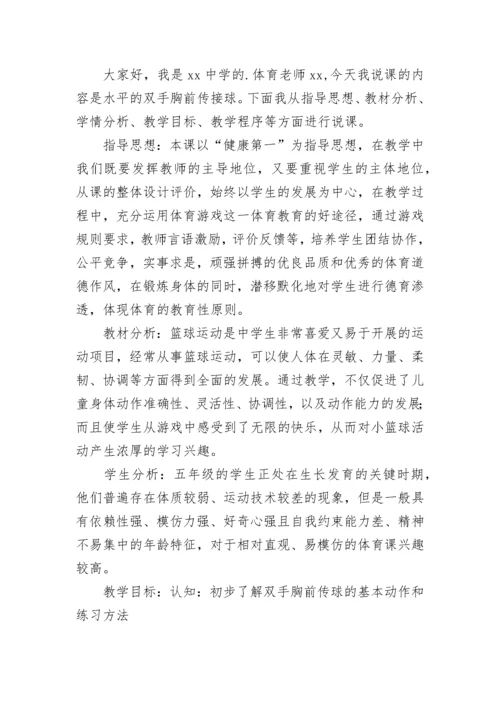 大家好，我是 xx 中学的.体育老师 xx,今天我说课的内容是水平的双手胸前传接球。下面我从指导思想、教材分析、学情分析、教学目标、教学程序等方面进行说课。

指导思想：本课以“健康第一”为指导思想，在教学中我们既要发挥教师的主导地位，又要重视学生的主体地位，从课的整体设计评价，始终以学生的发展为中心，在教学过程中，充分运用体育游戏这一体育教育的好途径，通过游戏规则要求，教师言语激励，评价反馈等，培养学生团结协作，公平竞争，实事求是，顽强拼搏的优良品质和优秀的体育道德作风，在锻炼身体的同时，潜移默化地对学生进行德育渗透，体现体育的教育性原则。

教材分析：篮球运动是中学生非常喜爱又易于开展的运动项目，经常从事篮球运动，可以使人体在灵敏、力量、柔韧、协调等方面得到全面的发展。通过教学，不仅促进了儿童身体动作准确性、灵活性、协调性，以及动作能力的发展;而且使学生从游戏中感受到了无限的快乐，从而对小篮球活动产生浓厚的学习兴趣。

学生分析：五年级的学生正处在生长发育的关键时期，他们普遍存在体质较弱、运动技术较差的现象，但是一般具有依赖性强、模仿力强、好奇心强且自我约束能力差、精神不易集中的年龄特征，对于相对直观、易模仿的体育课兴趣较高。

教学目标：认知：初步了解双手胸前传球的基本动作和练习方法